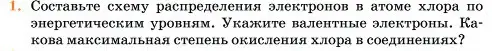 1. Составьте схему распределения электронов в атоме хлора по энергетическим уровням. Укажите валентные электроны. Какова максимальная степень окисления хлора в соединениях?